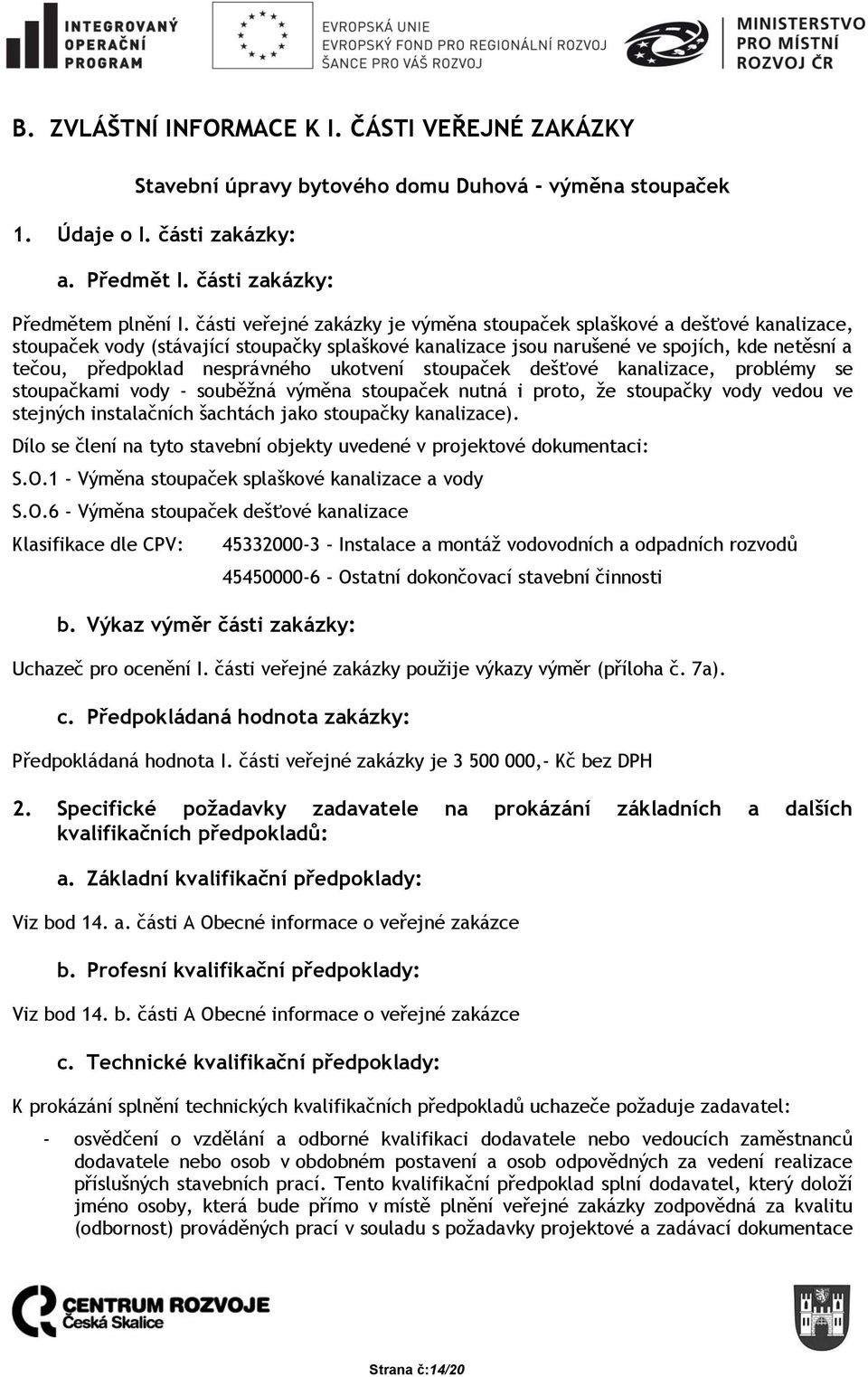 INTEGROVANÝ OPERAČNÍ PROGRAM

EVROPSKÁ UNIE
EVROPSKÝ FOND PRO REGIONÁLNÍ ROZVOJ
ŠANCE PRO VÁŠ ROZVOJ

MINISTERSTVO PRO MÍSTNÍ ROZVOJ ČR

B. ZVLÁŠTNÍ INFORMACE K I. ČÁSTI VEŘEJNÉ ZAKÁZKY

Stavební úpravy bytového domu Duhová – výměna stoupaček

1. Údaje o I. části zakázky:

a. Předmět I. části zakázky:

Předmětem plnění I. části veřejné zakázky je výměna stoupaček splaškové a dešťové kanalizace, stoupaček vody (stávající stoupačky splaškové kanalizace jsou narušené ve spojích, kde netěsní a tečou, předpoklad nesprávného ukotvení stoupaček dešťové kanalizace, problémy se stoupačkami vody – souběžná výměna stoupaček nutná i proto, že stoupačky vody vedou ve stejných instalačních šachtách jako stoupačky kanalizace).

Dílo se člení na tyto stavební objekty uvedené v projektové dokumentaci:

S.O.1 – Výměna stoupaček splaškové kanalizace a vody

S.O.6 – Výměna stoupaček dešťové kanalizace

Klasifikace dle CPV: 45332000-3 – Instalace a montáž vodovodních a odpadních rozvodů

45450000-6 – Ostatní dokončovací stavební činnosti

b. Výkaz výměr části zakázky:

Uchazeč pro ocenění I. části veřejné zakázky použije výkazy výměr (příloha č. 7a).

c. Předpokládaná hodnota zakázky:

Předpokládaná hodnota I. části veřejné zakázky je 3 500 000,- Kč bez DPH

2. Specifické požadavky zadavatele na prokázání základních a dalších kvalifikačních předpokladů:

a. Základní kvalifikační předpoklady:

Viz bod 14. a. části A Obecné informace o veřejné zakázce

b. Profesní kvalifikační předpoklady:

Viz bod 14. b. části A Obecné informace o veřejné zakázce

c. Technické kvalifikační předpoklady:

K prokázání splnění technických kvalifikačních předpokladů uchazeče požaduje zadavatel:

- osvědčení o vzdělání a odborné kvalifikaci dodavatele nebo vedoucích zaměstnanců dodavatele nebo osob v obdobném postavení a osob odpovědných za vedení realizace příslušných stavebních prací. Tento kvalifikační předpoklad splní dodavatel, který doloží jméno osoby, která bude přímo v místě plnění veřejné zakázky zodpovědná za kvalitu (odbornost) prováděných prací v souladu s požadavky projektové a zadávací dokumentace

CENTRUM ROZVOJE
Česká Skalice

Strana č:14/20